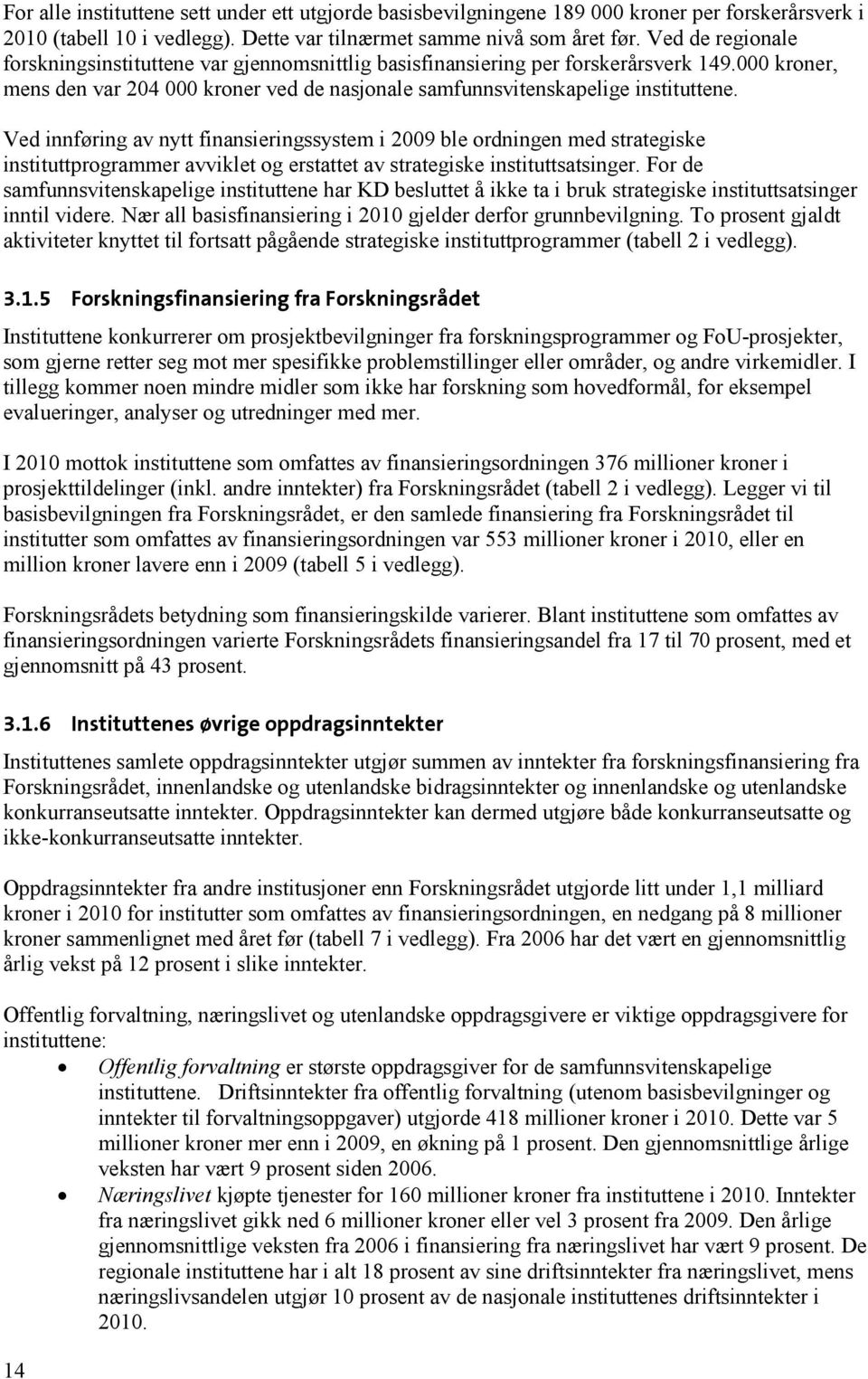 For alle instituttene sett under ett utgjorde basisbevilgningene 189 000 kroner per forskerårsverk i 2010 (tabell 10 i vedlegg). Dette var tilnærmet samme nivå som året før. Ved de regionale forskningsinstituttene var gjennomsnittlig basisfinansiering per forskerårsverk 149.000 kroner, mens den var 204 000 kroner ved de nasjonale samfunnsvitenskapelige instituttene.

Ved innføring av nytt finansieringssystem i 2009 ble ordningen med strategiske instituttprogrammer avviklet og erstattet av strategiske instituttsatsinger. For de samfunnsvitenskapelige instituttene har KD besluttet å ikke ta i bruk strategiske instituttsatsinger inntil videre. Nær all basisfinansiering i 2010 gjelder derfor grunnbevilgning. To prosent gjaldt aktiviteter knyttet til fortsatt pågående strategiske instituttprogrammer (tabell 2 i vedlegg).

3.1.5 Forskningsfinansiering fra Forskningsrådet

Instituttene konkurrerer om prosjektbevilgninger fra forskningsprogrammer og FoU-prosjekter, som gjerne retter seg mot mer spesifikke problemstillinger eller områder, og andre virkemidler. I tillegg kommer noen mindre midler som ikke har forskning som hovedformål, for eksempel evalueringer, analyser og utredninger med mer.

I 2010 mottok instituttene som omfattes av finansieringsordningen 376 millioner kroner i prosjekttildelinger (inkl. andre inntekter) fra Forskningsrådet (tabell 2 i vedlegg). Legger vi til basisbevilgningen fra Forskningsrådet, er den samlede finansiering fra Forskningsrådet til institutter som omfattes av finansieringsordningen var 553 millioner kroner i 2010, eller en million kroner lavere enn i 2009 (tabell 5 i vedlegg).

Forskningsrådets betydning som finansieringskilde varierer. Blant instituttene som omfattes av finansieringsordningen varierte Forskningsrådets finansieringsandel fra 17 til 70 prosent, med et gjennomsnitt på 43 prosent.

3.1.6 Instituttenes øvrige oppdragsinntekter

Instituttenes samlete oppdragsinntekter utgjør summen av inntekter fra forskningsfinansiering fra Forskningsrådet, innenlandske og utenlandske bidragsinntekter og innenlandske og utenlandske konkurranseutsatte inntekter. Oppdragsinntekter kan dermed utgjøre både konkurranseutsatte og ikke-konkurranseutsatte inntekter.

Oppdragsinntekter fra andre institusjoner enn Forskningsrådet utgjorde litt under 1,1 milliard kroner i 2010 for institutter som omfattes av finansieringsordningen, en nedgang på 8 millioner kroner sammenlignet med året før (tabell 7 i vedlegg). Fra 2006 har det vært en gjennomsnittlig årlig vekst på 12 prosent i slike inntekter.

Offentlig forvaltning, næringslivet og utenlandske oppdragsgivere er viktige oppdragsgivere for instituttene:
• Offentlig forvaltning er største oppdragsgiver for de samfunnsvitenskapelige instituttene. Driftsinntekter fra offentlig forvaltning (utenom basisbevilgninger og inntekter til forvaltningsoppgaver) utgjorde 418 millioner kroner i 2010. Dette var 5 millioner kroner mer enn i 2009, en økning på 1 prosent. Den gjennomsnittlige årlige veksten har vært 9 prosent siden 2006.
• Næringslivet kjøpte tjenester for 160 millioner kroner fra instituttene i 2010. Inntekter fra næringslivet gikk ned 6 millioner kroner eller vel 3 prosent fra 2009. Den årlige gjennomsnittlige veksten fra 2006 i finansiering fra næringslivet har vært 9 prosent. De regionale instituttene har i alt 18 prosent av sine driftsinntekter fra næringslivet, mens næringslivsandelen utgjør 10 prosent av de nasjonale instituttenes driftsinntekter i 2010.

14